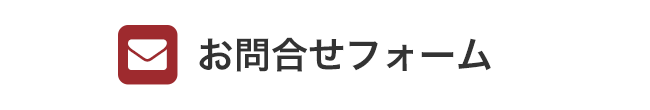 お問合せフォーム